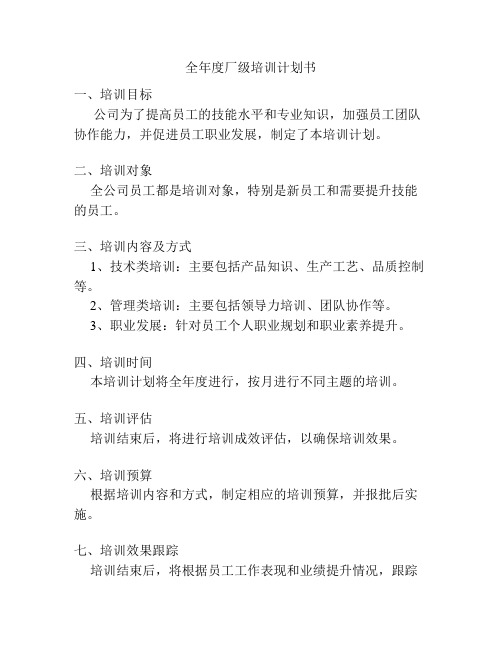 全年度厂级培训计划书

一、培训目标

公司为了提高员工的技能水平和专业知识，加强员工团队协作能力，并促进员工职业发展，制定了本培训计划。

二、培训对象

全公司员工都是培训对象，特别是新员工和需要提升技能的员工。

三、培训内容及方式

1、技术类培训：主要包括产品知识、生产工艺、品质控制等。

2、管理类培训：主要包括领导力培训、团队协作等。

3、职业发展：针对员工个人职业规划和职业素养提升。

四、培训时间

本培训计划将全年度进行，按月进行不同主题的培训。

五、培训评估

培训结束后，将进行培训成效评估，以确保培训效果。

六、培训预算

根据培训内容和方式，制定相应的培训预算，并报批后实施。

七、培训效果跟踪

培训结束后，将根据员工工作表现和业绩提升情况，跟踪